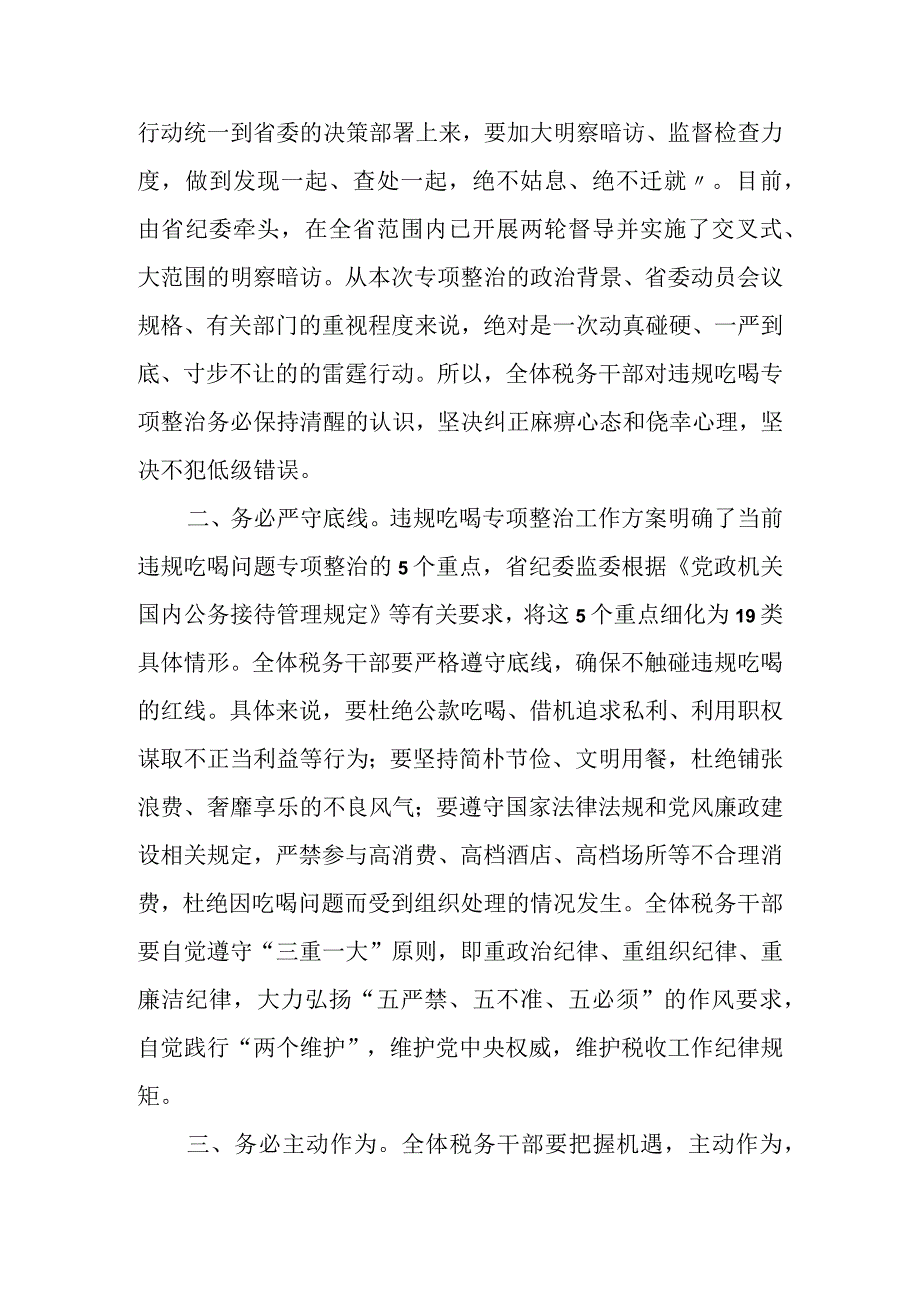 行动统一到省委的决策部署上来，要加大明察暗访、监督检查力度，做到发现一起、查处一起，绝不姑息、绝不迁就〃。目前，由省纪委牵头，在全省范围内已开展两轮督导并实施了交叉式、大范围的明察暗访。从本次专项整治的政治背景、省委动员会议规格、有关部门的重视程度来说，绝对是一次动真碰硬、一严到底、寸步不让的的雷霆行动。所以，全体税务干部对违规吃喝专项整治务必保持清醒的认识，坚决纠正麻痹心态和侥幸心理，坚决不犯低级错误。

二、务必严守底线。违规吃喝专项整治工作方案明确了当前违规吃喝问题专项整治的5个重点，省纪委监委根据《党政机关国内公务接待管理规定》等有关要求，将这5个重点细化为19类具体情形。全体税务干部要严格遵守底线，确保不触碰违规吃喝的红线。具体来说，要杜绝公款吃喝、借机追求私利、利用职权谋取不正当利益等行为；要坚持简朴节俭、文明用餐，杜绝铺张浪费、奢靡享乐的不良风气；要遵守国家法律法规和党风廉政建设相关规定，严禁参与高消费、高档酒店、高档场所等不合理消费，杜绝因吃喝问题而受到组织处理的情况发生。全体税务干部要自觉遵守“三重一大”原则，即重政治纪律、重组织纪律、重廉洁纪律，大力弘扬“五严禁、五不准、五必须”的作风要求，自觉践行“两个维护”，维护党中央权威，维护税收工作纪律规矩。

三、务必主动作为。全体税务干部要把握机遇，主动作为，